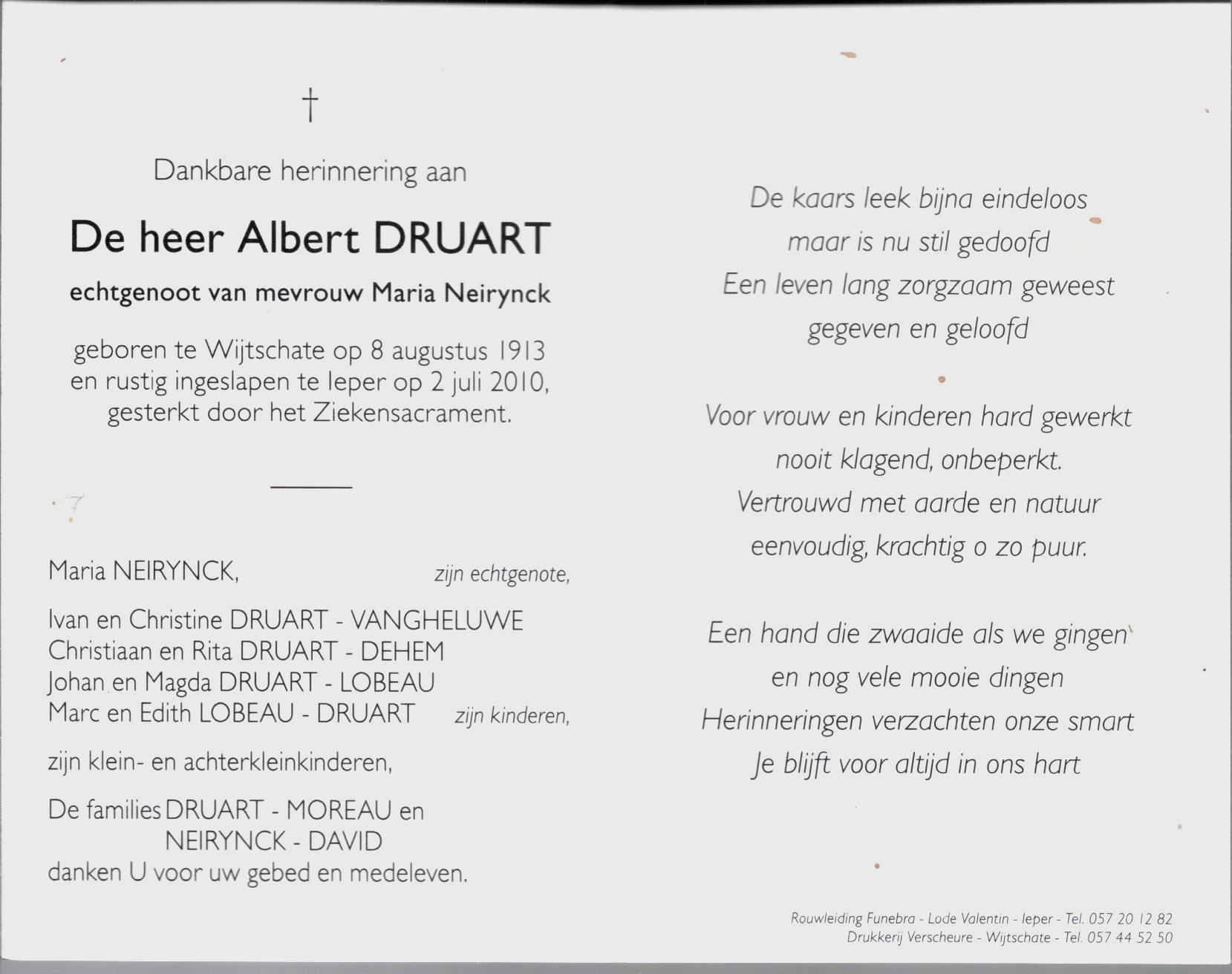 †

Dankbare herinnering aan

De heer Albert DRUART

echtgenoot van mevrouw Maria Neirynck

geboren te Wijtschate op 8 augustus 1913
en rustig ingeslapen te Ieper op 2 juli 2010,
gesterkt door het Ziekensacrament.

Maria NEIRYNCK, zijn echtgenote,

Ivan en Christine DRUART - VANGHELUWE
Christiaan en Rita DRUART - DEHEM
Johan en Magda DRUART - LOBEAU
Marc en Edith LOBEAU - DRUART zijn kinderen,

zijn klein- en achterkleinkinderen,

De families DRUART - MOREAU en
NEIRYNCK - DAVID
danken U voor uw gebed en medeleven.

De kaars leek bijna eindeloos
maar is nu stil gedoofd
Een leven lang zorgzaam geweest
gegeven en geloofd

Voor vrouw en kinderen hard gewerkt
nooit klagend, onbeperkt.
Vertrouwd met aarde en natuur
eenvoudig, krachtig o zo puur.

Een hand die zwaaide als we gingen
en nog vele mooie dingen
Herinneringen verzachten onze smart
Je blijft voor altijd in ons hart

Rouwleiding Funebra - Lode Valentin - Ieper - Tel. 057 20 12 82
Drukkerij Verscheure - Wijtschate - Tel. 057 44 52 50